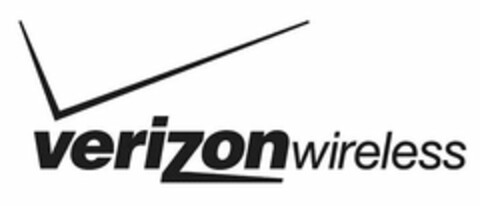 verizonwireless